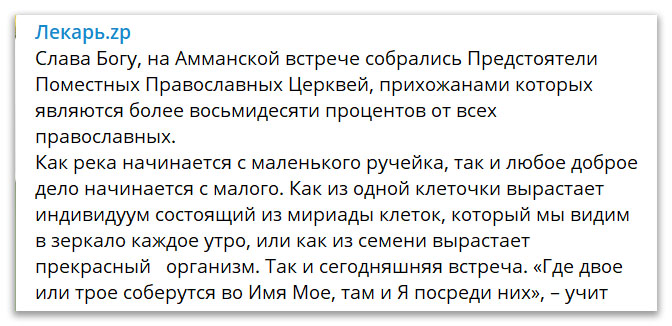 Лекарь.zp
Слава Богу, на Амманской встрече собрались Предстоятели Поместных Православных Церквей, прихожанами которых являются более восьмидесяти процентов от всех православных.
Как река начинается с маленького ручейка, так и любое доброе дело начинается с малого. Как из одной клеточки вырастает индивидуум состоящий из мириады клеток, который мы видим в зеркало каждое утро, или как из семени вырастает прекрасный организм. Так и сегодняшняя встреча. «Где двое или трое соберутся во Имя Мое, там и Я посреди них», – учит